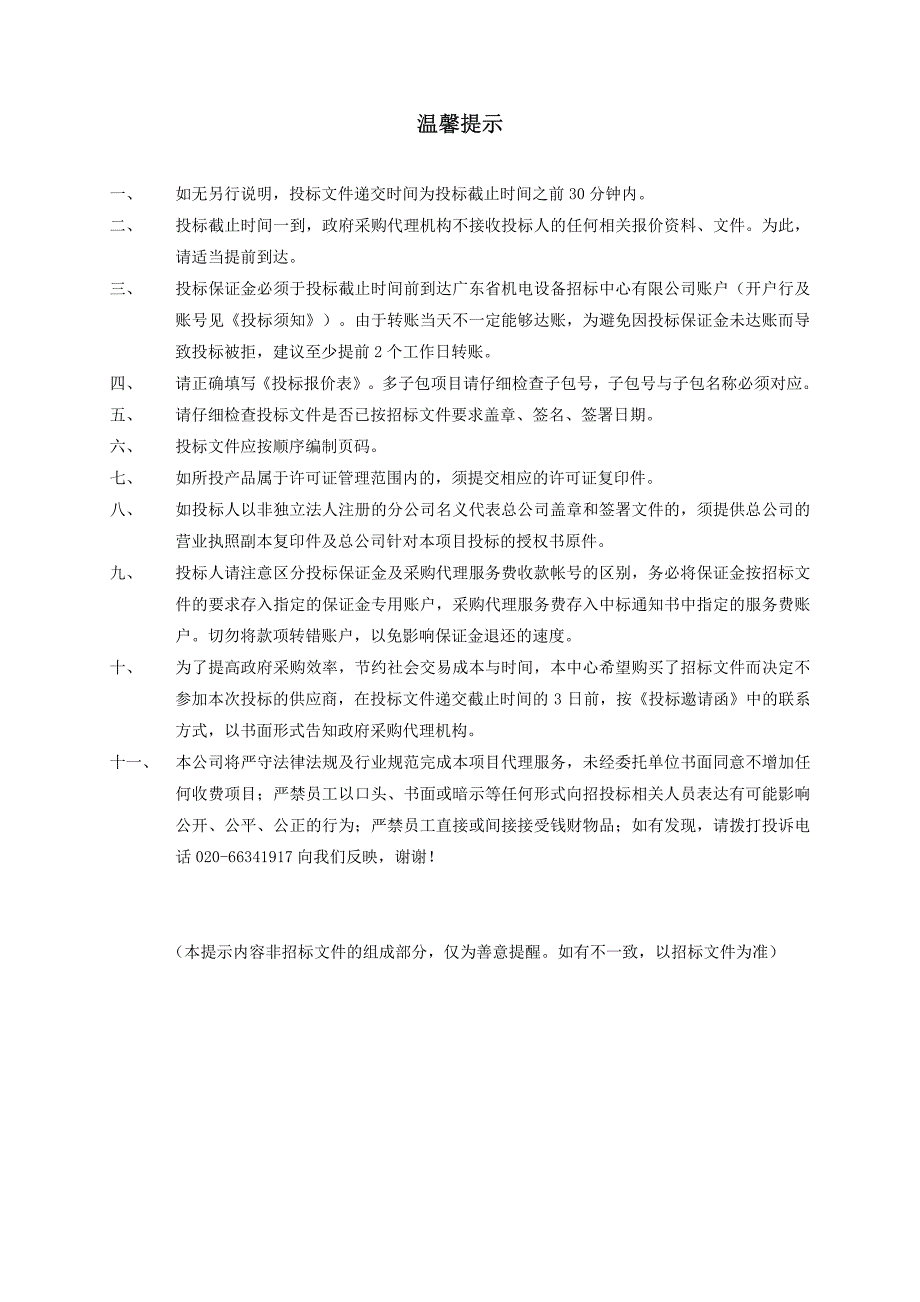 温馨提示

一、 如无另行说明，投标文件递交时间为投标截止时间之前 30 分钟内。

二、 投标截止时间一到，政府采购代理机构不接收投标人的任何相关报价资料、文件。为此，请适当提前到达。

三、 投标保证金必须于投标截止时间前到达广东省机电设备招标中心有限公司账户（开户行及账号见《投标须知》）。由于转账当天不一定能够达账，为避免因投标保证金未达账而导致投标被拒，建议至少提前 2 个工作日转账。

四、 请正确填写《投标报价表》。多子包项目请仔细检查子包号，子包号与子包名称必须对应。

五、 请仔细检查投标文件是否已按招标文件要求盖章、签名、签署日期。

六、 投标文件应按顺序编制页码。

七、 如所投产品属于许可证管理范围内的，须提交相应的许可证复印件。

八、 如投标人以非独立法人注册的分公司名义代表总公司盖章和签署文件的，须提供总公司的营业执照副本复印件及总公司针对本项目投标的授权书原件。

九、 投标人请注意区分投标保证金及采购代理服务费收款帐号的区别，务必将保证金按招标文件的要求存入指定的保证金专用账户，采购代理服务费存入中标通知书中指定的服务费账户。切勿将款项转错账户，以免影响保证金退还的速度。

十、 为了提高政府采购效率，节约社会交易成本与时间，本中心希望购买了招标文件而决定不参加本次投标的供应商，在投标文件递交截止时间的 3 日前，按《投标邀请函》中的联系方式，以书面形式告知政府采购代理机构。

十一、 本公司将严守法律法规及行业规范完成本项目代理服务，未经委托单位书面同意不增加任何收费项目；严禁员工以口头、书面或暗示等任何形式向招投标相关人员表达有可能影响公开、公平、公正的行为；严禁员工直接或间接接受钱财物品；如有发现，请拨打投诉电话 020-66341917 向我们反映，谢谢！

（本提示内容非招标文件的组成部分，仅为善意提醒。如有不一致，以招标文件为准）